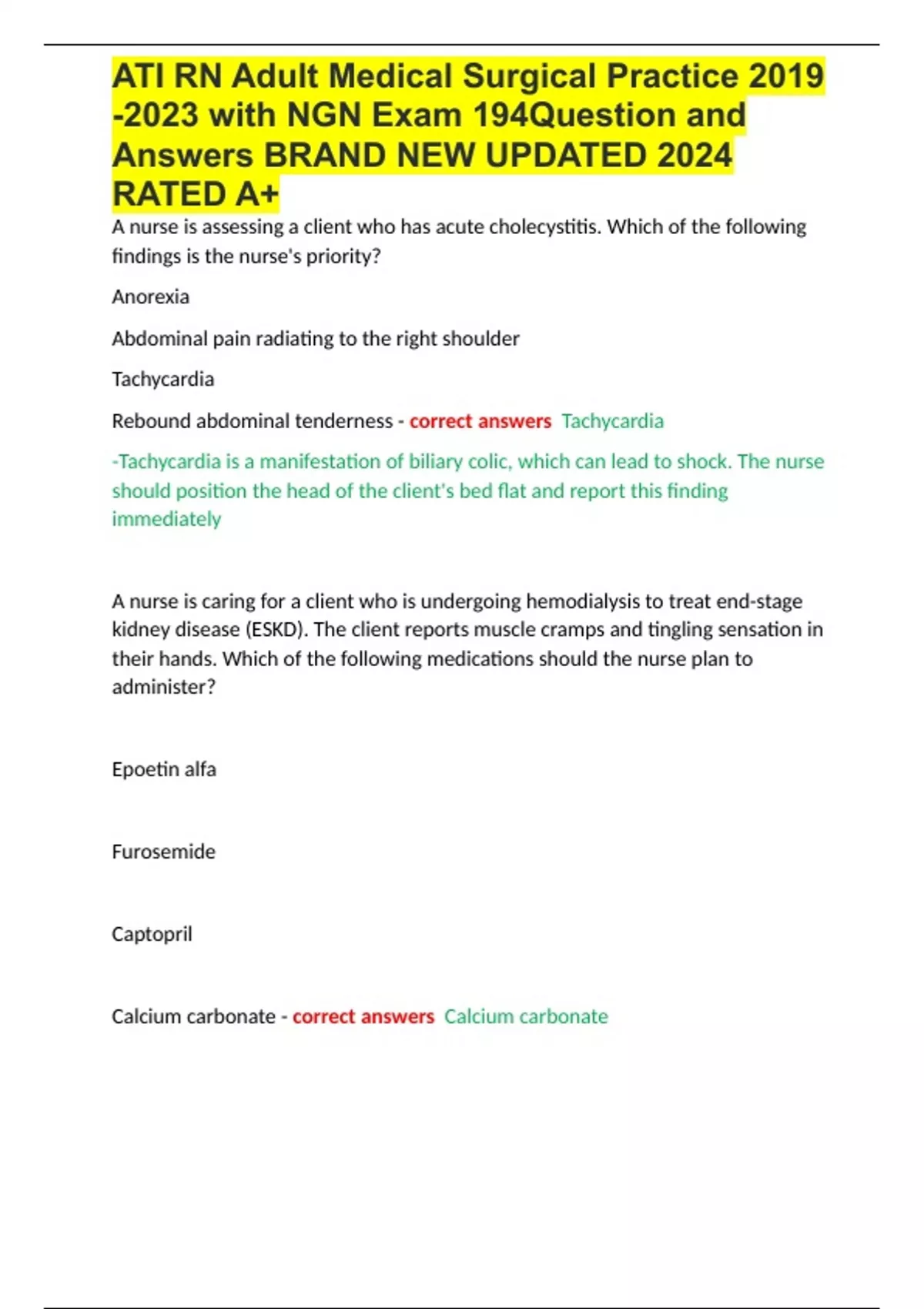 ATI RN Adult Medical Surgical Practice 2019 -2023 with NGN Exam 194Question and Answers BRAND NEW UPDATED 2024 RATED A+

A nurse is assessing a client who has acute cholecystitis. Which of the following findings is the nurse's priority?

Anorexia

Abdominal pain radiating to the right shoulder

Tachycardia

Rebound abdominal tenderness - correct answers Tachycardia

-Tachycardia is a manifestation of biliary colic, which can lead to shock. The nurse should position the head of the client's bed flat and report this finding immediately

A nurse is caring for a client who is undergoing hemodialysis to treat end-stage kidney disease (ESKD). The client reports muscle cramps and tingling sensation in their hands. Which of the following medications should the nurse plan to administer?

Epoetin alfa

Furosemide

Captopril

Calcium carbonate - correct answers Calcium carbonate